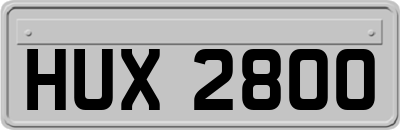 HUX 2800